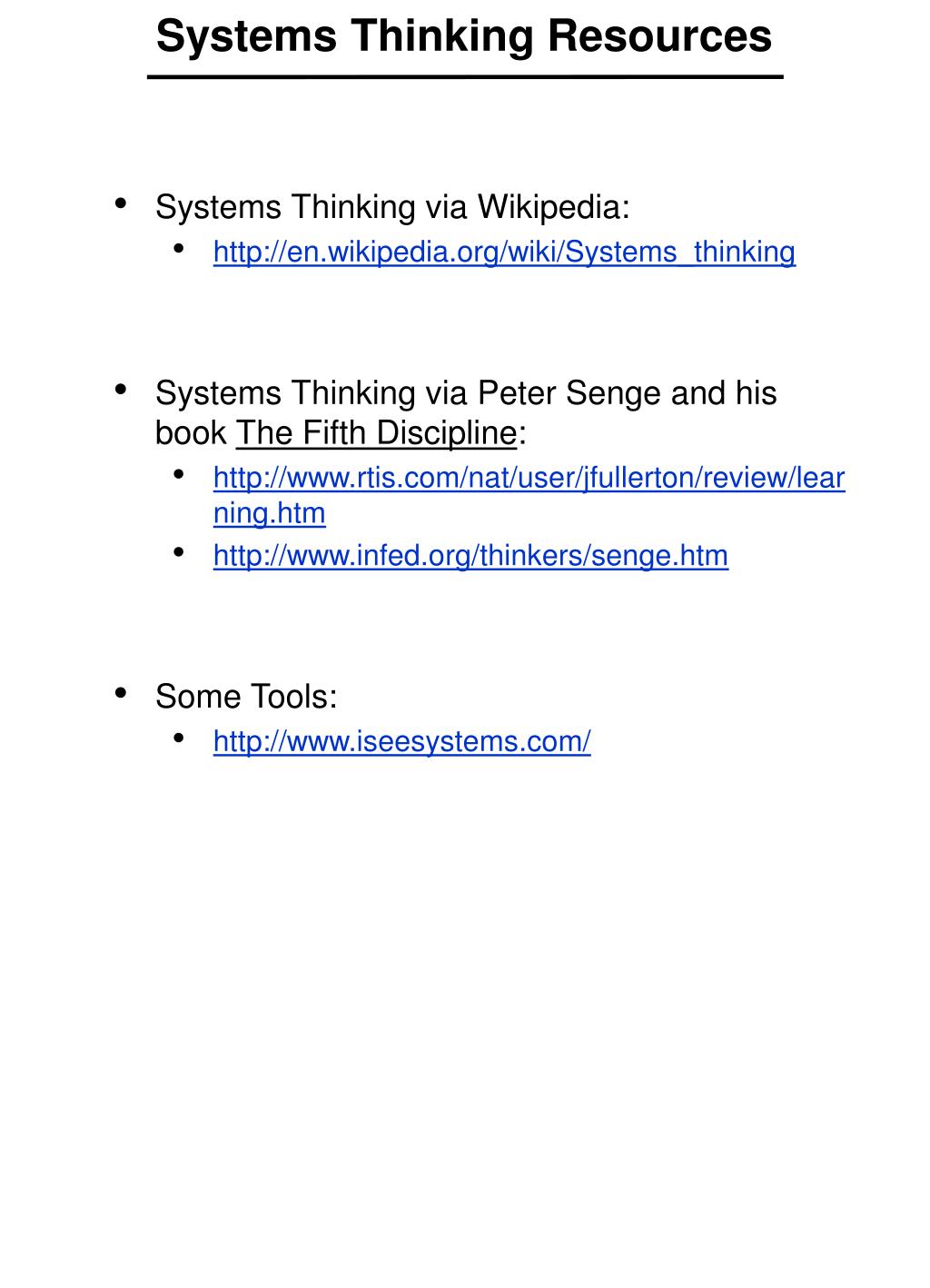 Systems Thinking Resources

• Systems Thinking via Wikipedia:
  • http://en.wikipedia.org/wiki/Systems_thinking

• Systems Thinking via Peter Senge and his book The Fifth Discipline:
  • http://www.rtis.com/nat/user/jfullerton/review/learning.htm
  • http://www.infed.org/thinkers/senge.htm

• Some Tools:
  • http://www.iseesystems.com/